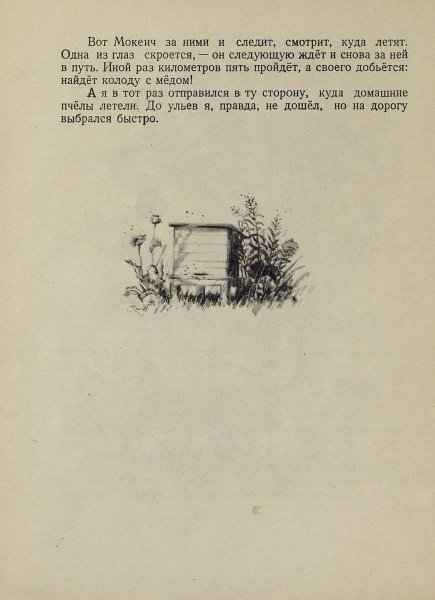 Вот Мокеич за ними и следит, смотрит, куда летят. Одна из глаз скроется, — он следующую ждёт и снова за ней в путь. Иной раз километров пять пройдёт, а своего добьётся: найдёт колоду с мёдом!

А я в тот раз отправился в ту сторону, куда домашние пчёлы летели. До ульев я, правда, не дошёл, но на дорогу выбрался быстро.